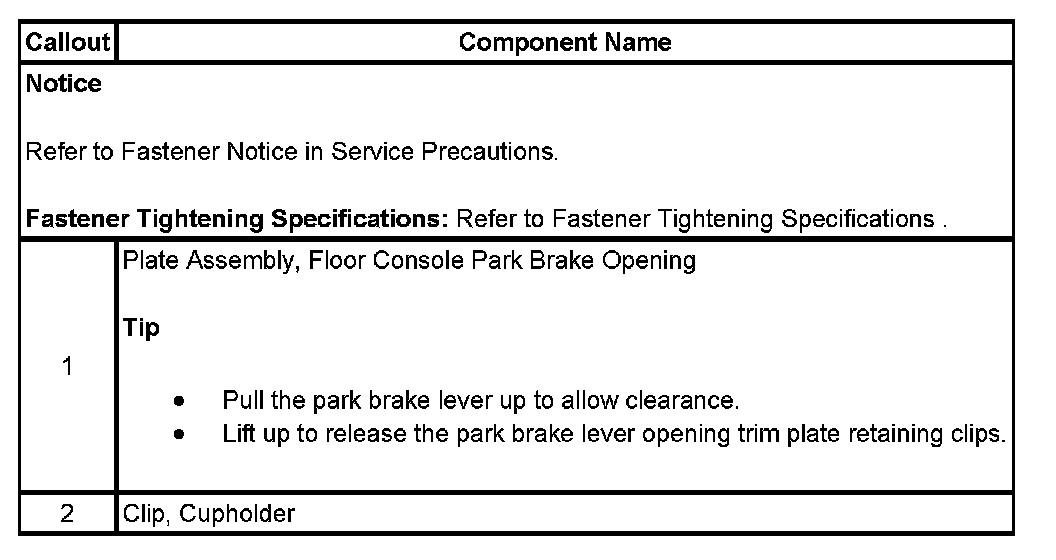 | Callout | Component Name |
|---|---|
| **Notice**<br><br>Refer to Fastener Notice in Service Precautions.<br><br>**Fastener Tightening Specifications:** Refer to Fastener Tightening Specifications . | |
| 1 | Plate Assembly, Floor Console Park Brake Opening<br><br>**Tip**<br><br>• Pull the park brake lever up to allow clearance.<br>• Lift up to release the park brake lever opening trim plate retaining clips. |
| 2 | Clip, Cupholder |